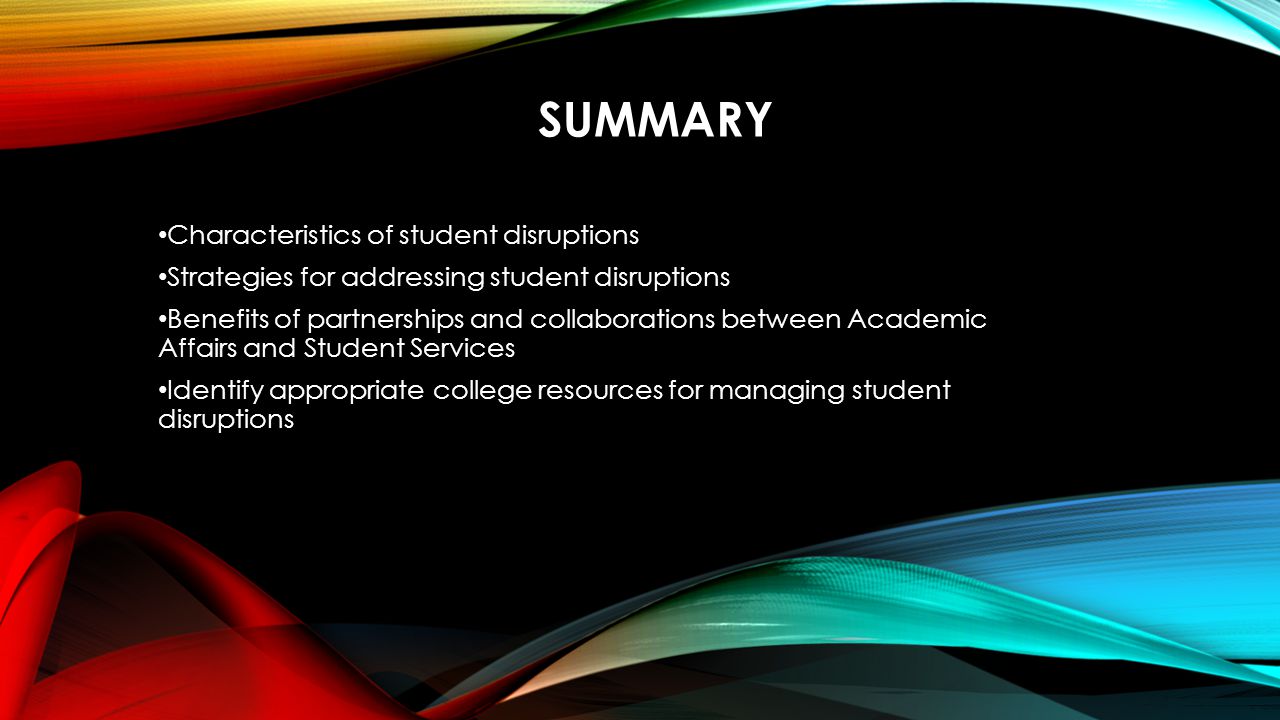 SUMMARY

• Characteristics of student disruptions

• Strategies for addressing student disruptions

• Benefits of partnerships and collaborations between Academic Affairs and Student Services

• Identify appropriate college resources for managing student disruptions